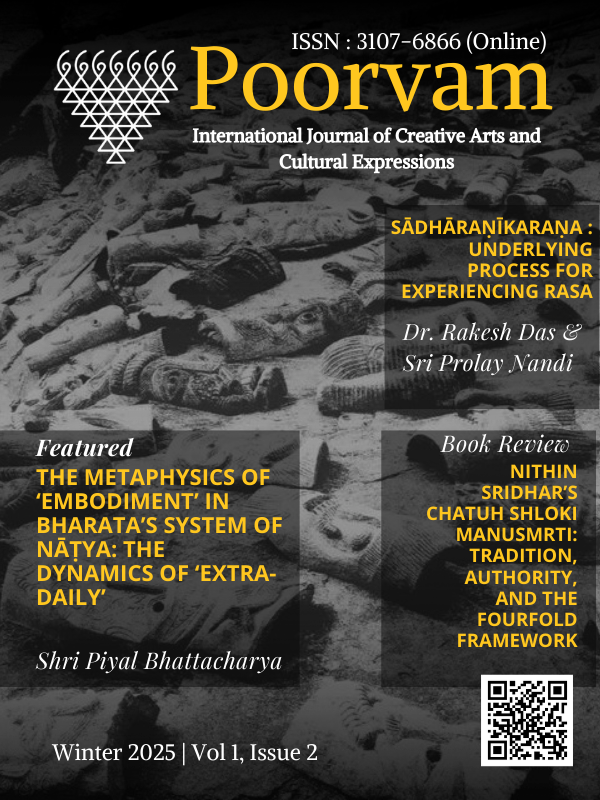 ISSN : 3107-6866 (Online)

Poorvam

International Journal of Creative Arts and Cultural Expressions

SĀDHĀRAṆĪKARAṆA : UNDERLYING PROCESS FOR EXPERIENCING RASA

Dr. Rakesh Das & Sri Prolay Nandi

Featured

THE METAPHYSICS OF 'EMBODIMENT' IN BHARATA'S SYSTEM OF NĀṬYA: THE DYNAMICS OF 'EXTRA-DAILY'

Shri Piyal Bhattacharya

Book Review

NITHIN SRIDHAR'S CHATUH SHLOKI MANUSMRTI: TRADITION, AUTHORITY, AND THE FOURFOLD FRAMEWORK

Winter 2025 | Vol 1, Issue 2